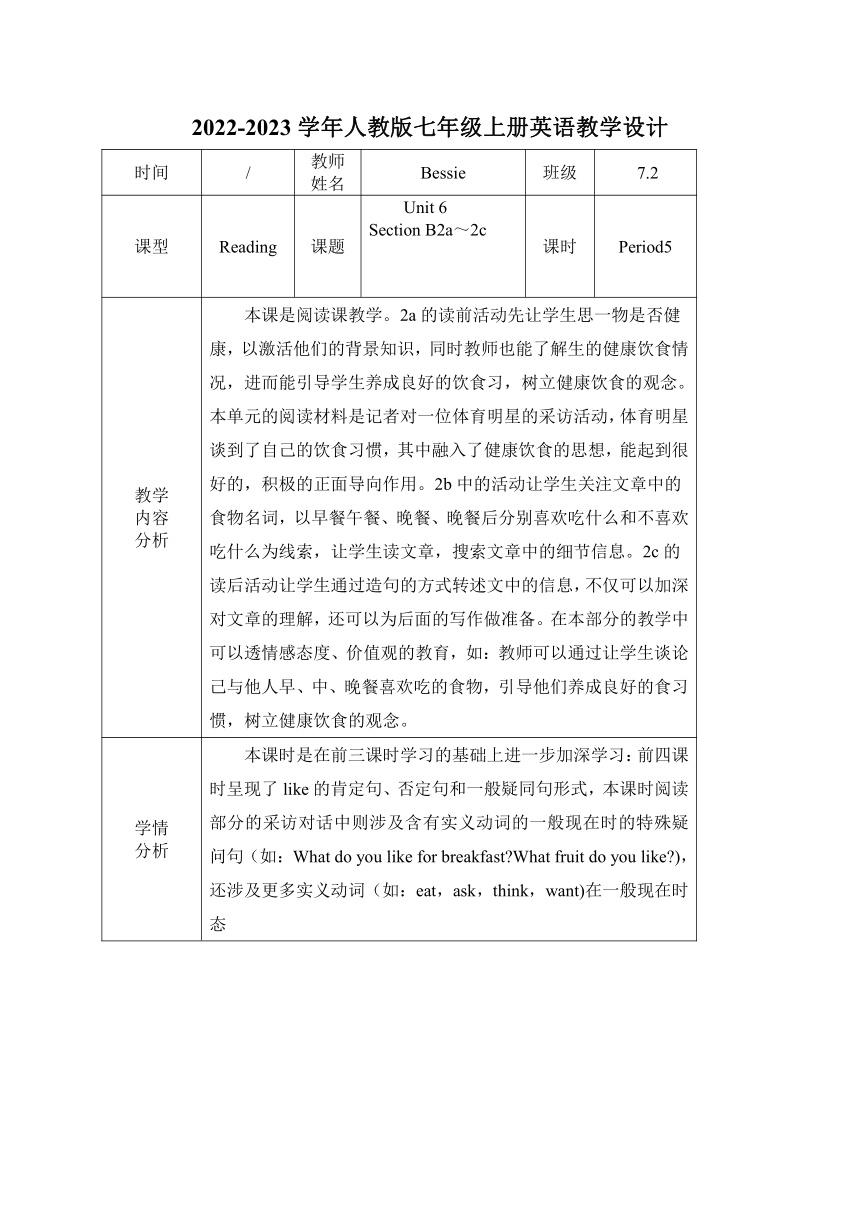 2022-2023 学年人教版七年级上册英语教学设计

| 时间 | / | 教师姓名 | Bessie | 班级 | 7.2 |
|---|---|---|---|---|---|
| 课型 | Reading | 课题 | Unit 6 Section B2a～2c | 课时 | Period5 |
| 教学内容分析 | 本课是阅读课教学。2a 的读前活动先让学生思一物是否健康，以激活他们的背景知识，同时教师也能了解生的健康饮食情况，进而能引导学生养成良好的饮食习，树立健康饮食的观念。本单元的阅读材料是记者对一位体育明星的采访活动，体育明星谈到了自己的饮食习惯，其中融入了健康饮食的思想，能起到很好的，积极的正面导向作用。2b 中的活动让学生关注文章中的食物名词，以早餐午餐、晚餐、晚餐后分别喜欢吃什么和不喜欢吃什么为线索，让学生读文章，搜索文章中的细节信息。2c 的读后活动让学生通过造句的方式转述文中的信息，不仅可以加深对文章的理解，还可以为后面的写作做准备。在本部分的教学中可以透情感态度、价值观的教育，如：教师可以通过让学生谈论己与他人早、中、晚餐喜欢吃的食物，引导他们养成良好的食习惯，树立健康饮食的观念。 | | | | |
| 学情分析 | 本课时是在前三课时学习的基础上进一步加深学习：前四课时呈现了 like 的肯定句、否定句和一般疑同句形式，本课时阅读部分的采访对话中则涉及含有实义动词的一般现在时的特殊疑问句（如：What do you like for breakfast?What fruit do you like?)，还涉及更多实义动词（如：eat，ask，think，want)在一般现在时态 | | | | |